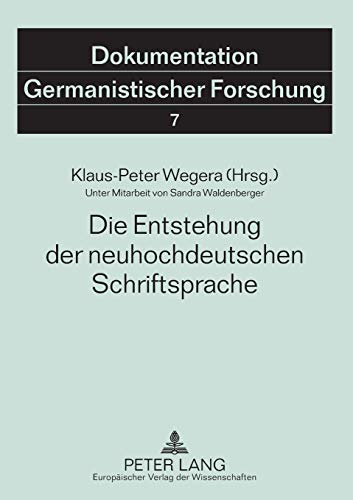 Dokumentation
Germanistischer Forschung
7

Klaus-Peter Wegera (Hrsg.)
Unter Mitarbeit von Sandra Waldenberger

Die Entstehung der neuhochdeutschen Schriftsprache

PETER LANG
Europäischer Verlag der Wissenschaften